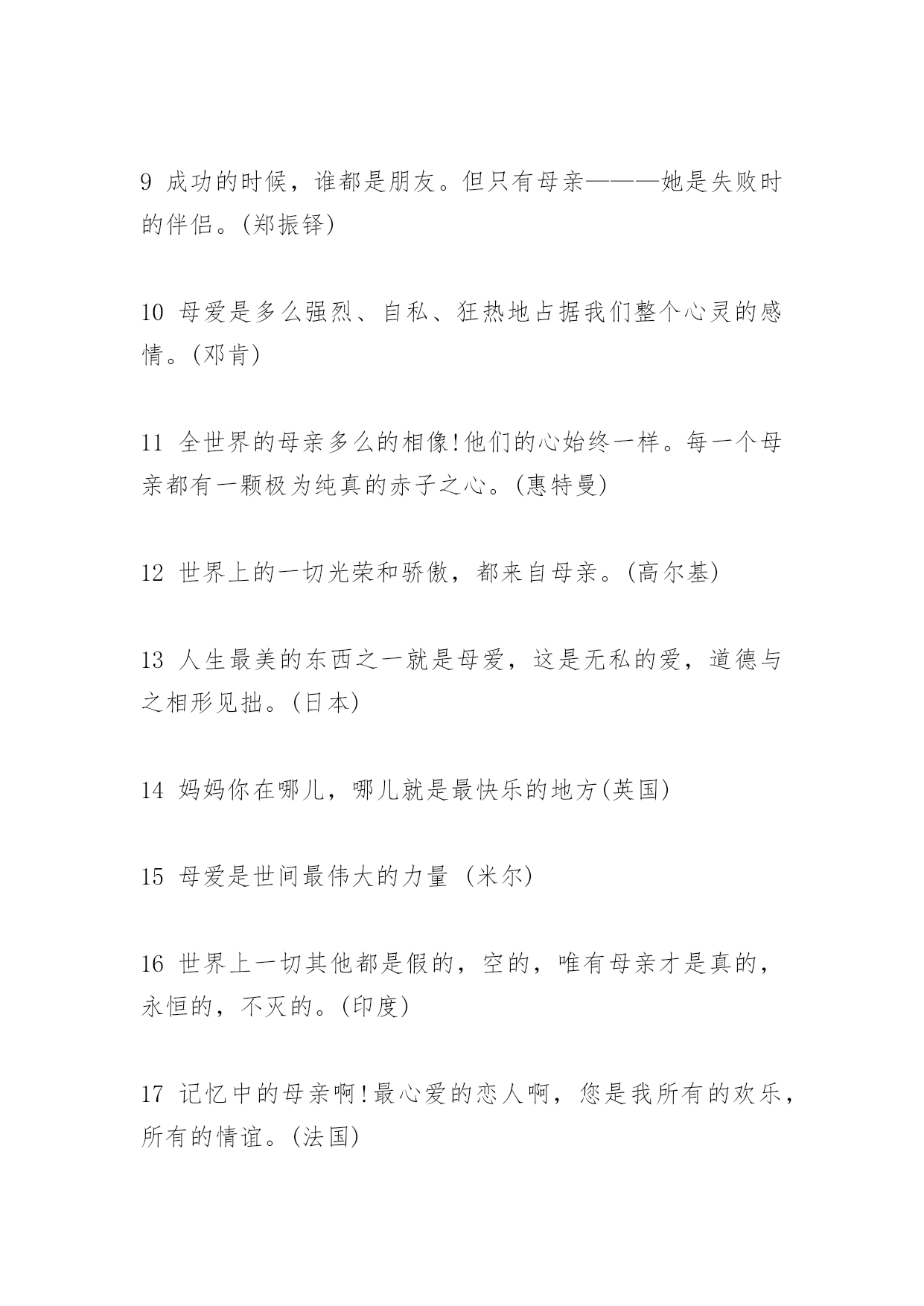 9 成功的时候，谁都是朋友。但只有母亲———她是失败时的伴侣。(郑振铎)

10 母爱是多么强烈、自私、狂热地占据我们整个心灵的感情。(邓肯)

11 全世界的母亲多么的相像!他们的心始终一样。每一个母亲都有一颗极为纯真的赤子之心。(惠特曼)

12 世界上的一切光荣和骄傲，都来自母亲。(高尔基)

13 人生最美的东西之一就是母爱，这是无私的爱，道德与之相形见拙。(日本)

14 妈妈你在哪儿，哪儿就是最快乐的地方(英国)

15 母爱是世间最伟大的力量 (米尔)

16 世界上一切其他都是假的，空的，唯有母亲才是真的，永恒的，不灭的。(印度)

17 记忆中的母亲啊!最心爱的恋人啊，您是我所有的欢乐，所有的情谊。(法国)